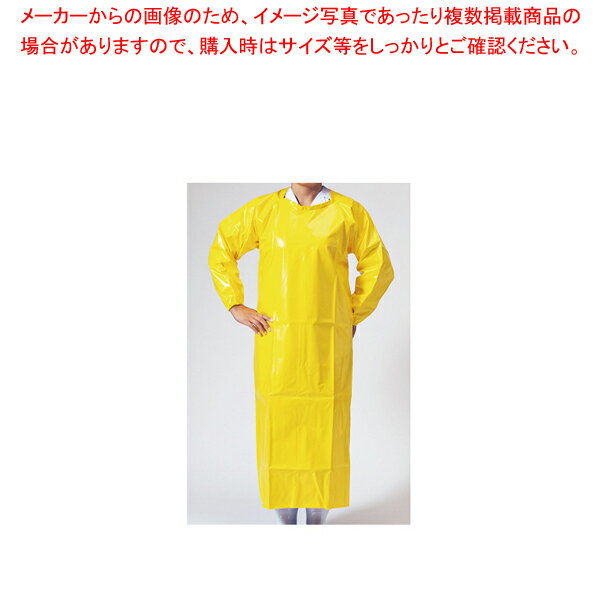 メーカーからの画像のため、イメージ写真であったり複数掲載商品の場合がありますので、購入時はサイズ等をしっかりとご確認ください。